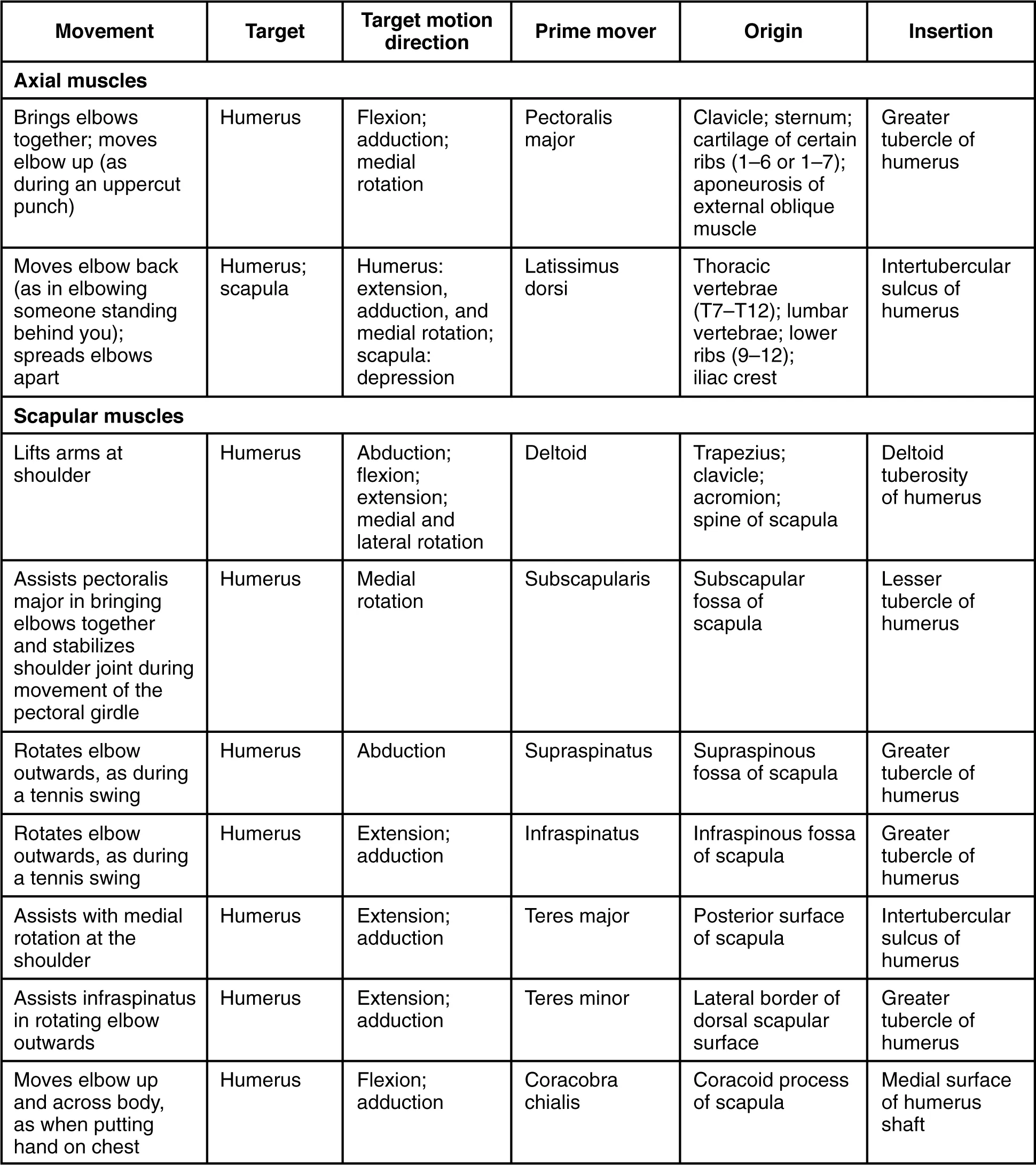 | Movement | Target | Target motion direction | Prime mover | Origin | Insertion |
|---|---|---|---|---|---|
| **Axial muscles** | | | | | |
| Brings elbows together; moves elbow up (as during an uppercut punch) | Humerus | Flexion; adduction; medial rotation | Pectoralis major | Clavicle; sternum; cartilage of certain ribs (1–6 or 1–7); aponeurosis of external oblique muscle | Greater tubercle of humerus |
| Moves elbow back (as in elbowing someone standing behind you); spreads elbows apart | Humerus; scapula | Humerus: extension, adduction, and medial rotation; scapula: depression | Latissimus dorsi | Thoracic vertebrae (T7–T12); lumbar vertebrae; lower ribs (9–12); iliac crest | Intertubercular sulcus of humerus |
| **Scapular muscles** | | | | | |
| Lifts arms at shoulder | Humerus | Abduction; flexion; extension; medial and lateral rotation | Deltoid | Trapezius; clavicle; acromion; spine of scapula | Deltoid tuberosity of humerus |
| Assists pectoralis major in bringing elbows together and stabilizes shoulder joint during movement of the pectoral girdle | Humerus | Medial rotation | Subscapularis | Subscapular fossa of scapula | Lesser tubercle of humerus |
| Rotates elbow outwards, as during a tennis swing | Humerus | Abduction | Supraspinatus | Supraspinous fossa of scapula | Greater tubercle of humerus |
| Rotates elbow outwards, as during a tennis swing | Humerus | Extension; adduction | Infraspinatus | Infraspinous fossa of scapula | Greater tubercle of humerus |
| Assists with medial rotation at the shoulder | Humerus | Extension; adduction | Teres major | Posterior surface of scapula | Intertubercular sulcus of humerus |
| Assists infraspinatus in rotating elbow outwards | Humerus | Extension; adduction | Teres minor | Lateral border of dorsal scapular surface | Greater tubercle of humerus |
| Moves elbow up and across body, as when putting hand on chest | Humerus | Flexion; adduction | Coracobra chialis | Coracoid process of scapula | Medial surface of humerus shaft |